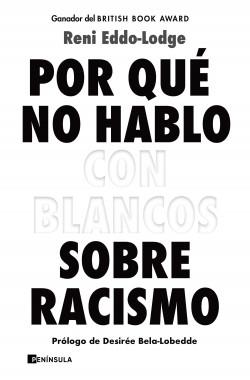 Ganador del BRITISH BOOK AWARD
Reni Eddo-Lodge

POR QUÉ NO HABLO CON BLANCOS SOBRE RACISMO

Prólogo de Desirée Bela-Lobedde

PENÍNSULA